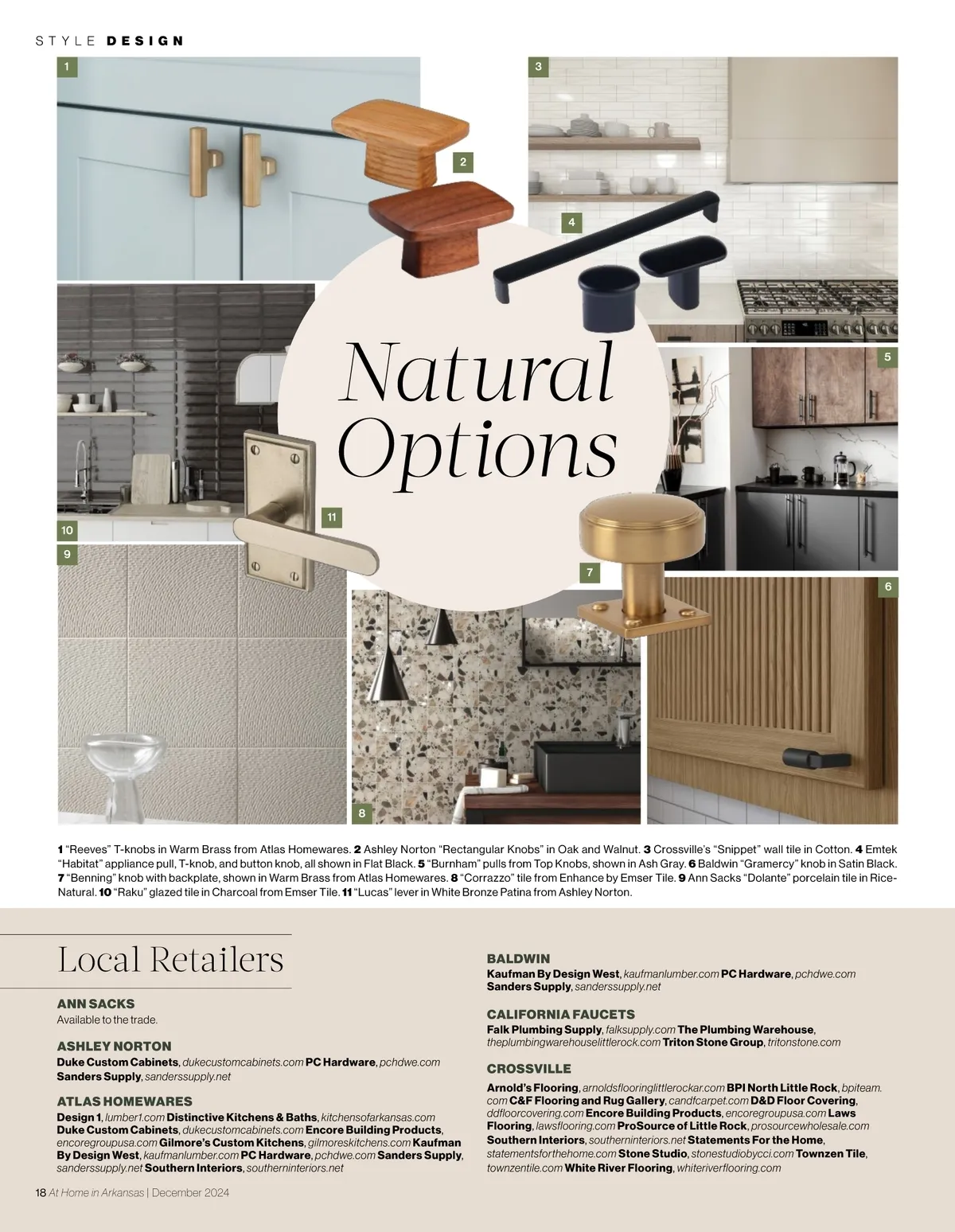 STYLE DESIGN

1

2

3

4

Natural Options

5

10

11

9

7

6

8

1 "Reeves" T-knobs in Warm Brass from Atlas Homewares. 2 Ashley Norton "Rectangular Knobs" in Oak and Walnut. 3 Crossville's "Snippet" wall tile in Cotton. 4 Emtek "Habitat" appliance pull, T-knob, and button knob, all shown in Flat Black. 5 "Burnham" pulls from Top Knobs, shown in Ash Gray. 6 Baldwin "Gramercy" knob in Satin Black. 7 "Benning" knob with backplate, shown in Warm Brass from Atlas Homewares. 8 "Corrazzo" tile from Enhance by Emser Tile. 9 Ann Sacks "Dolante" porcelain tile in Rice-Natural. 10 "Raku" glazed tile in Charcoal from Emser Tile. 11 "Lucas" lever in White Bronze Patina from Ashley Norton.

Local Retailers

ANN SACKS
Available to the trade.

ASHLEY NORTON
Duke Custom Cabinets, dukecustomcabinets.com PC Hardware, pchdwe.com Sanders Supply, sanderssupply.net

ATLAS HOMEWARES
Design 1, lumber1.com Distinctive Kitchens & Baths, kitchensofarkansas.com Duke Custom Cabinets, dukecustomcabinets.com Encore Building Products, encoregroupusa.com Gilmore's Custom Kitchens, gilmoreskitchens.com Kaufman By Design West, kaufmanlumber.com PC Hardware, pchdwe.com Sanders Supply, sanderssupply.net Southern Interiors, southerninteriors.net

BALDWIN
Kaufman By Design West, kaufmanlumber.com PC Hardware, pchdwe.com Sanders Supply, sanderssupply.net

CALIFORNIA FAUCETS
Falk Plumbing Supply, falksupply.com The Plumbing Warehouse, theplumbingwarehouselittlerock.com Triton Stone Group, tritonstone.com

CROSSVILLE
Arnold's Flooring, arnoldsflooringlittlerockar.com BPI North Little Rock, bpiteam.com C&F Flooring and Rug Gallery, candfcarpet.com D&D Floor Covering, ddfloorcovering.com Encore Building Products, encoregroupusa.com Laws Flooring, lawsflooring.com ProSource of Little Rock, prosourcewholesale.com Southern Interiors, southerninteriors.net Statements For the Home, statementsforthehome.com Stone Studio, stonestudiobycci.com Townzen Tile, townzentile.com White River Flooring, whiteriverflooring.com

18 At Home in Arkansas | December 2024